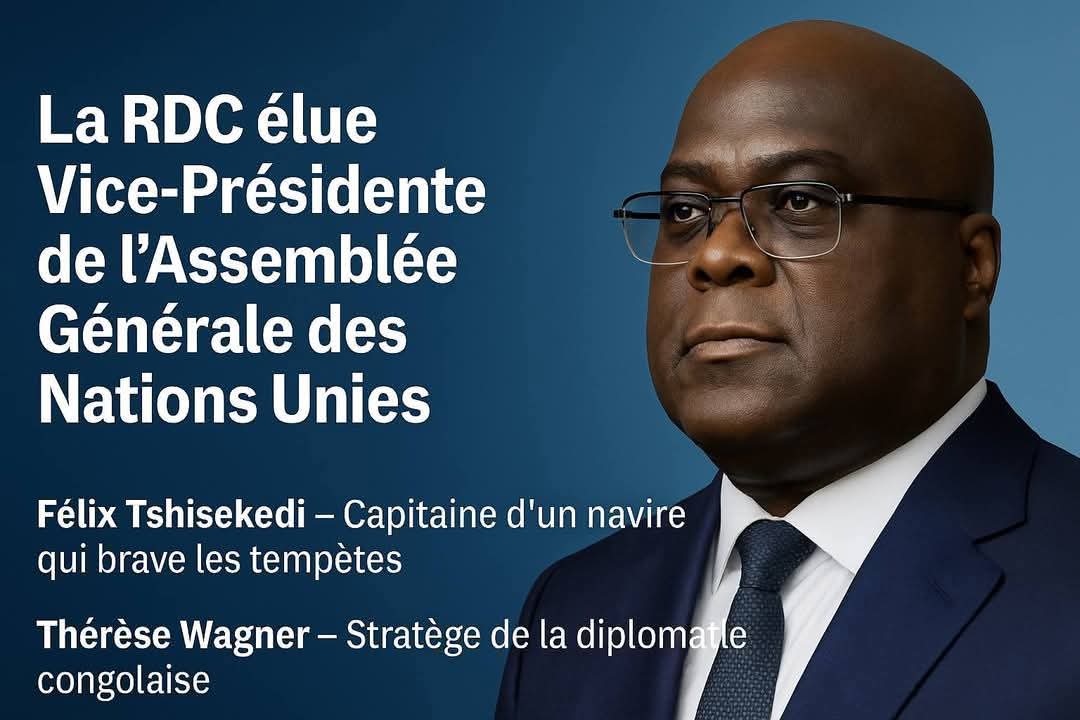 La RDC élue Vice-Présidente de l'Assemblée Générale des Nations Unies

Félix Tshisekedi – Capitaine d'un navire qui brave les tempètes

Thérèse Wagner – Stratège de la diplomatie congolaise